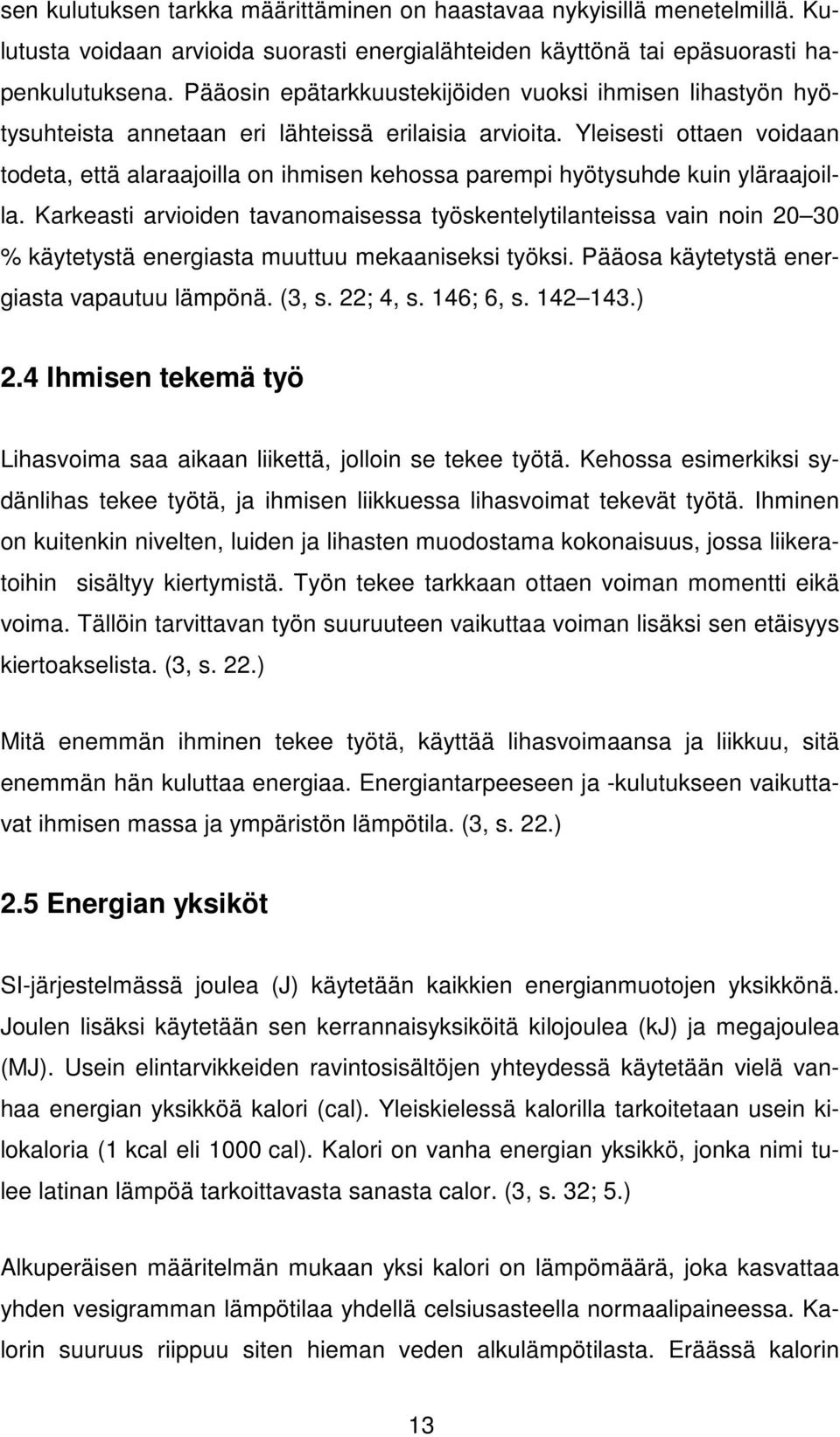 sen kulutuksen tarkka määrittäminen on haastavaa nykyisillä menetelmillä. Kulutusta voidaan arvioida suorasti energialähteiden käyttönä tai epäsuorasti hapenkulutuksena. Pääosin epätarkkuustekijöiden vuoksi ihmisen lihastyön hyötysuhteista annetaan eri lähteissä erilaisia arvioita. Yleisesti ottaen voidaan todeta, että alaraajoilla on ihmisen kehossa parempi hyötysuhde kuin yläraajoilla. Karkeasti arvioiden tavanomaisessa työskentelytilanteissa vain noin 20 30 % käytetystä energiasta muuttuu mekaaniseksi työksi. Pääosa käytetystä energiasta vapautuu lämpönä. (3, s. 22; 4, s. 146; 6, s. 142 143.)

2.4 Ihmisen tekemä työ

Lihasvoima saa aikaan liikettä, jolloin se tekee työtä. Kehossa esimerkiksi sydänlihas tekee työtä, ja ihmisen liikkuessa lihasvoimat tekevät työtä. Ihminen on kuitenkin nivelten, luiden ja lihasten muodostama kokonaisuus, jossa liikeratoihin sisältyy kiertymistä. Työn tekee tarkkaan ottaen voiman momentti eikä voima. Tällöin tarvittavan työn suuruuteen vaikuttaa voiman lisäksi sen etäisyys kiertoakselista. (3, s. 22.)

Mitä enemmän ihminen tekee työtä, käyttää lihasvoimaansa ja liikkuu, sitä enemmän hän kuluttaa energiaa. Energiantarpeeseen ja -kulutukseen vaikuttavat ihmisen massa ja ympäristön lämpötila. (3, s. 22.)

2.5 Energian yksiköt

SI-järjestelmässä joulea (J) käytetään kaikkien energianmuotojen yksikkönä. Joulen lisäksi käytetään sen kerrannaisyksiköitä kilojoulea (kJ) ja megajoulea (MJ). Usein elintarvikkeiden ravintosisältöjen yhteydessä käytetään vielä vanhaa energian yksikköä kalori (cal). Yleiskielessä kalorilla tarkoitetaan usein kilokaloria (1 kcal eli 1000 cal). Kalori on vanha energian yksikkö, jonka nimi tulee latinan lämpöä tarkoittavasta sanasta calor. (3, s. 32; 5.)

Alkuperäisen määritelmän mukaan yksi kalori on lämpömäärä, joka kasvattaa yhden vesigramman lämpötilaa yhdellä celsiusasteella normaalipaineessa. Kalorin suuruus riippuu siten hieman veden alkulämpötilasta. Eräässä kalorin

13